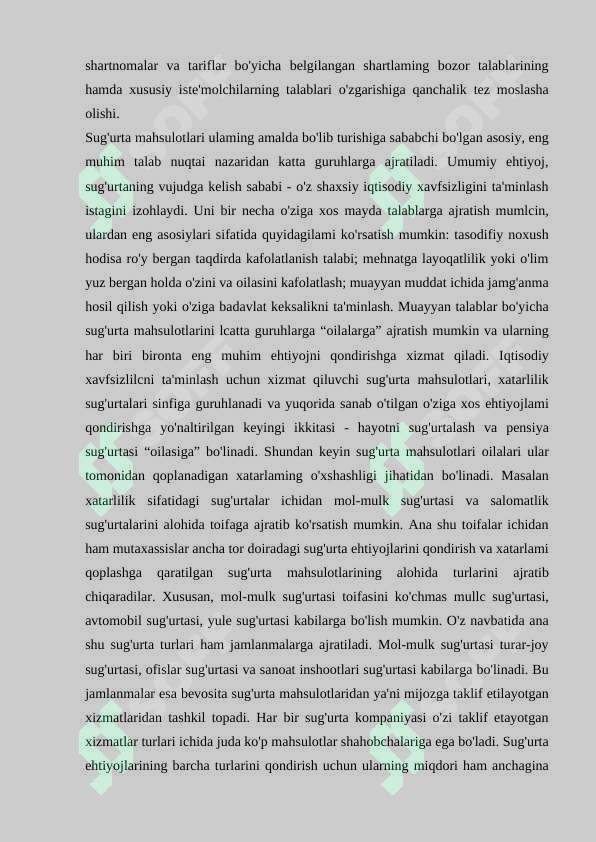 shartnomalar va tariflar bo'yicha belgilangan shartlaming bozor talablarining hamda xususiy iste'molchilarning talablari o'zgarishiga qanchalik tez moslasha olishi.
Sug'urta mahsulotlari ulaming amalda bo'lib turishiga sababchi bo'lgan asosiy, eng muhim talab nuqtai nazaridan katta guruhlarga ajratiladi. Umumiy ehtiyoj, sug'urtaning vujudga kelish sababi - o'z shaxsiy iqtisodiy xavfsizligini ta'minlash istagini izohlaydi. Uni bir necha o'ziga xos mayda talablarga ajratish mumlcin, ulardan eng asosiylari sifatida quyidagilami ko'rsatish mumkin: tasodifiy noxush hodisa ro'y bergan taqdirda kafolatlanish talabi; mehnatga layoqatlilik yoki o'lim yuz bergan holda o'zini va oilasini kafolatlash; muayyan muddat ichida jamg'anma hosil qilish yoki o'ziga badavlat keksalikni ta'minlash. Muayyan talablar bo'yicha sug'urta mahsulotlarini lcatta guruhlarga “oilalarga” ajratish mumkin va ularning har biri bironta eng muhim ehtiyojni qondirishga xizmat qiladi. Iqtisodiy xavfsizlilcni ta'minlash uchun xizmat qiluvchi sug'urta mahsulotlari, xatarlilik sug'urtalari sinfiga guruhlanadi va yuqorida sanab o'tilgan o'ziga xos ehtiyojlami qondirishga yo'naltirilgan keyingi ikkitasi - hayotni sug'urtalash va pensiya sug'urtasi “oilasiga” bo'linadi. Shundan keyin sug'urta mahsulotlari oilalari ular tomonidan qoplanadigan xatarlaming o'xshashligi jihatidan bo'linadi. Masalan xatarlilik sifatidagi sug'urtalar ichidan mol-mulk sug'urtasi va salomatlik sug'urtalarini alohida toifaga ajratib ko'rsatish mumkin. Ana shu toifalar ichidan ham mutaxassislar ancha tor doiradagi sug'urta ehtiyojlarini qondirish va xatarlami qoplashga qaratilgan sug'urta mahsulotlarining alohida turlarini ajratib chiqaradilar. Xususan, mol-mulk sug'urtasi toifasini ko'chmas mullc sug'urtasi, avtomobil sug'urtasi, yule sug'urtasi kabilarga bo'lish mumkin. O'z navbatida ana shu sug'urta turlari ham jamlanmalarga ajratiladi. Mol-mulk sug'urtasi turar-joy sug'urtasi, ofislar sug'urtasi va sanoat inshootlari sug'urtasi kabilarga bo'linadi. Bu jamlanmalar esa bevosita sug'urta mahsulotlaridan ya'ni mijozga taklif etilayotgan xizmatlaridan tashkil topadi. Har bir sug'urta kompaniyasi o'zi taklif etayotgan xizmatlar turlari ichida juda ko'p mahsulotlar shahobchalariga ega bo'ladi. Sug'urta ehtiyojlarining barcha turlarini qondirish uchun ularning miqdori ham anchagina